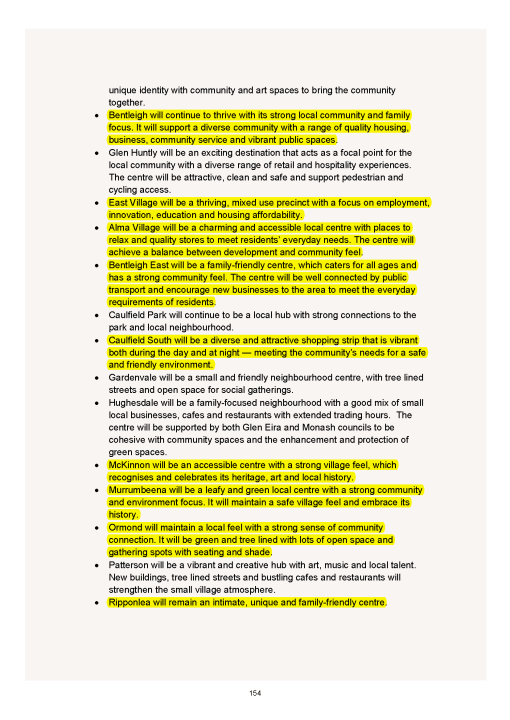 unique identity with community and art spaces to bring the community together.

- Bentleigh will continue to thrive with its strong local community and family focus. It will support a diverse community with a range of quality housing, business, community service and vibrant public spaces.
- Glen Huntly will be an exciting destination that acts as a focal point for the local community with a diverse range of retail and hospitality experiences. The centre will be attractive, clean and safe and support pedestrian and cycling access.
- East Village will be a thriving, mixed use precinct with a focus on employment, innovation, education and housing affordability.
- Alma Village will be a charming and accessible local centre with places to relax and quality stores to meet residents' everyday needs. The centre will achieve a balance between development and community feel.
- Bentleigh East will be a family-friendly centre, which caters for all ages and has a strong community feel. The centre will be well connected by public transport and encourage new businesses to the area to meet the everyday requirements of residents.
- Caulfield Park will continue to be a local hub with strong connections to the park and local neighbourhood.
- Caulfield South will be a diverse and attractive shopping strip that is vibrant both during the day and at night — meeting the community's needs for a safe and friendly environment.
- Gardenvale will be a small and friendly neighbourhood centre, with tree lined streets and open space for social gatherings.
- Hughesdale will be a family-focused neighbourhood with a good mix of small local businesses, cafes and restaurants with extended trading hours. The centre will be supported by both Glen Eira and Monash councils to be cohesive with community spaces and the enhancement and protection of green spaces.
- McKinnon will be an accessible centre with a strong village feel, which recognises and celebrates its heritage, art and local history.
- Murrumbeena will be a leafy and green local centre with a strong community and environment focus. It will maintain a safe village feel and embrace its history.
- Ormond will maintain a local feel with a strong sense of community connection. It will be green and tree lined with lots of open space and gathering spots with seating and shade.
- Patterson will be a vibrant and creative hub with art, music and local talent. New buildings, tree lined streets and bustling cafes and restaurants will strengthen the small village atmosphere.
- Ripponlea will remain an intimate, unique and family-friendly centre.

154